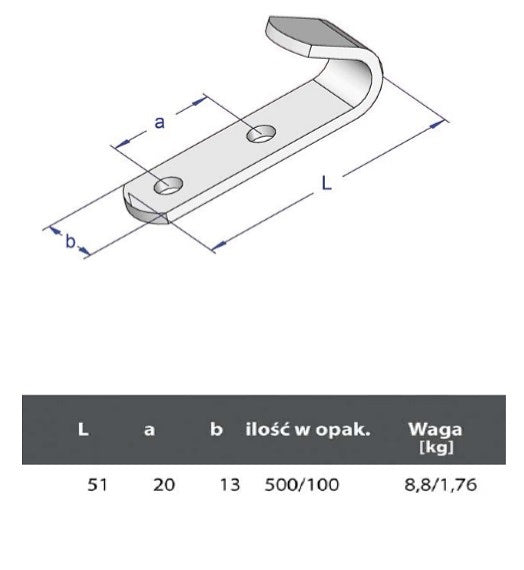 a

L

b

| L | a | b | ilość w opak. | Waga [kg] |
|---|---|---|---|---|
| 51 | 20 | 13 | 500/100 | 8,8/1,76 |